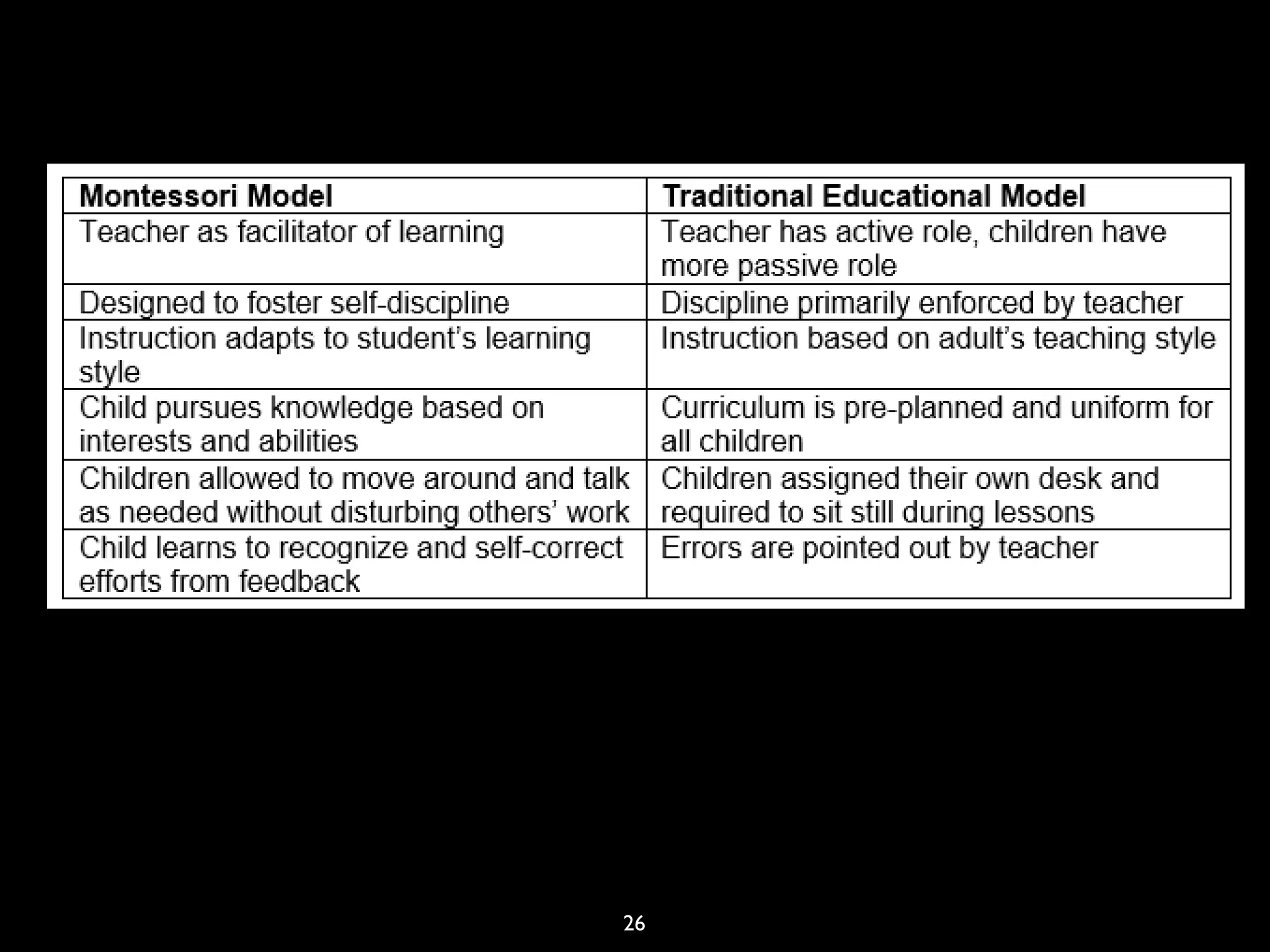 | Montessori Model | Traditional Educational Model |
|---|---|
| Teacher as facilitator of learning | Teacher has active role, children have more passive role |
| Designed to foster self-discipline | Discipline primarily enforced by teacher |
| Instruction adapts to student's learning style | Instruction based on adult's teaching style |
| Child pursues knowledge based on interests and abilities | Curriculum is pre-planned and uniform for all children |
| Children allowed to move around and talk as needed without disturbing others' work | Children assigned their own desk and required to sit still during lessons |
| Child learns to recognize and self-correct efforts from feedback | Errors are pointed out by teacher |

26